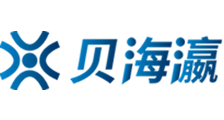 贝海瀛